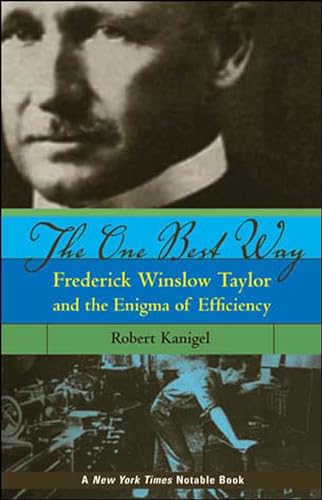 The One Best Way

Frederick Winslow Taylor and the Enigma of Efficiency

Robert Kanigel

A New York Times Notable Book